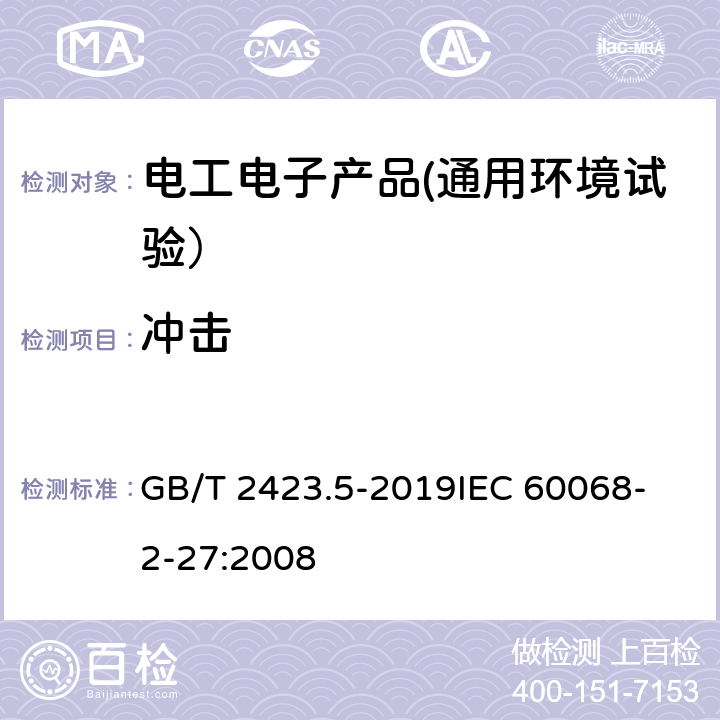 MA CNAS ilac-MRA

检测对象： 电工电子产品(通用环境试验）

检测项目： 冲击

检测标准： GB/T 2423.5-2019IEC 60068-2-27:2008

百检 Baijiantest.com

做检测 上百检
400-151-7153